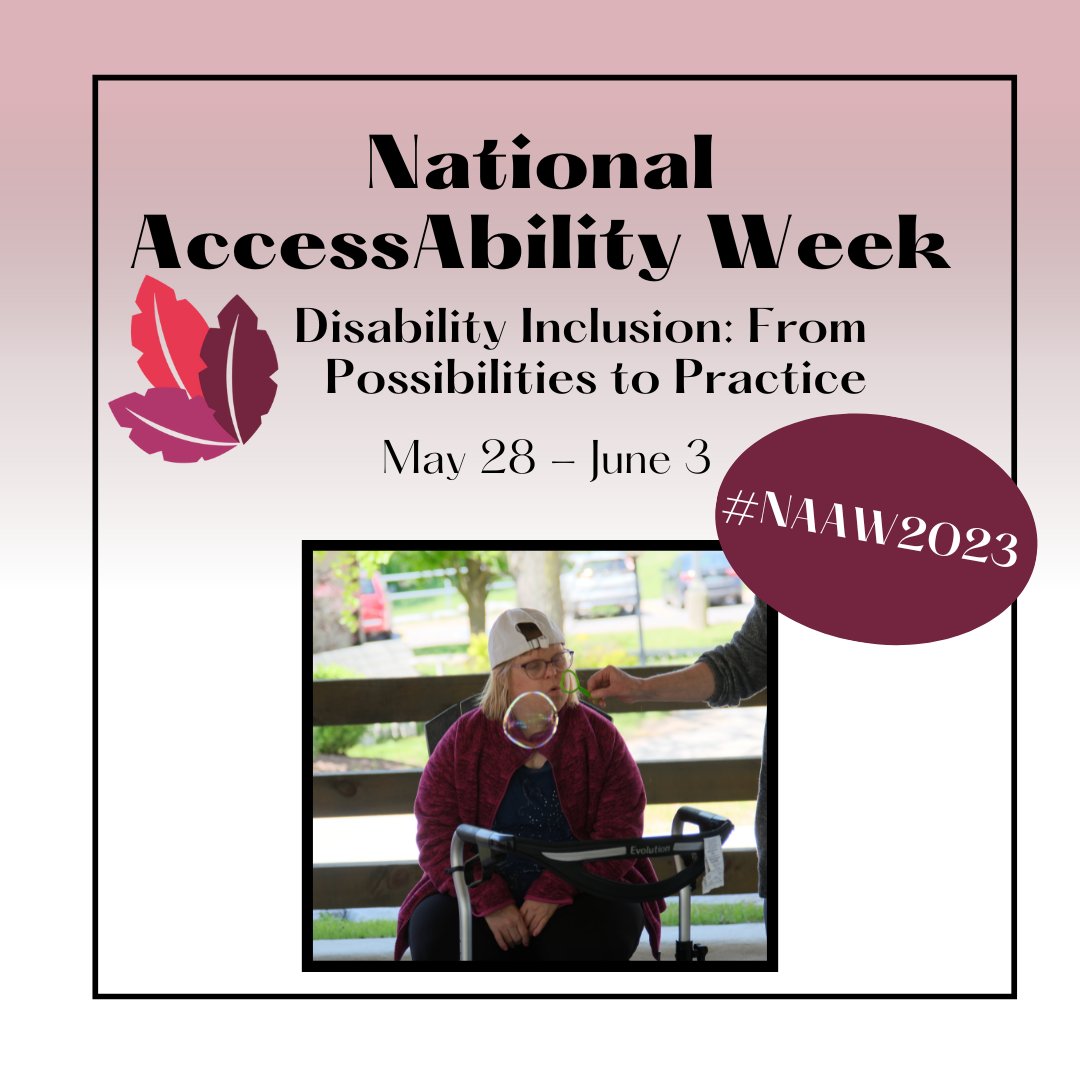 National AccessAbility Week

Disability Inclusion: From Possibilities to Practice

May 28 – June 3

#NAAW2023

Evolution